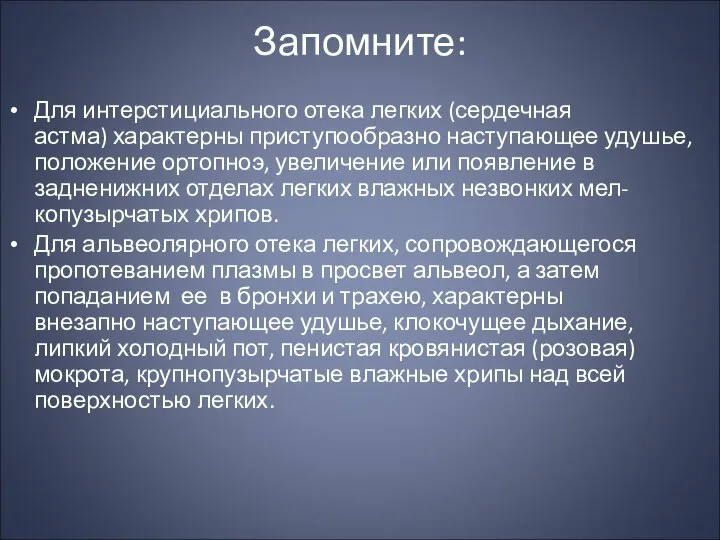 Запомните:

• Для интерстициального отека легких (сердечная астма) характерны приступообразно наступающее удушье, положение ортопноэ, увеличение или появление в задненижних отделах легких влажных незвонких мелкопузырчатых хрипов.

• Для альвеолярного отека легких, сопровождающегося пропотеванием плазмы в просвет альвеол, а затем попаданием ее в бронхи и трахею, характерны внезапно наступающее удушье, клокочущее дыхание, липкий холодный пот, пенистая кровянистая (розовая) мокрота, крупнопузырчатые влажные хрипы над всей поверхностью легких.